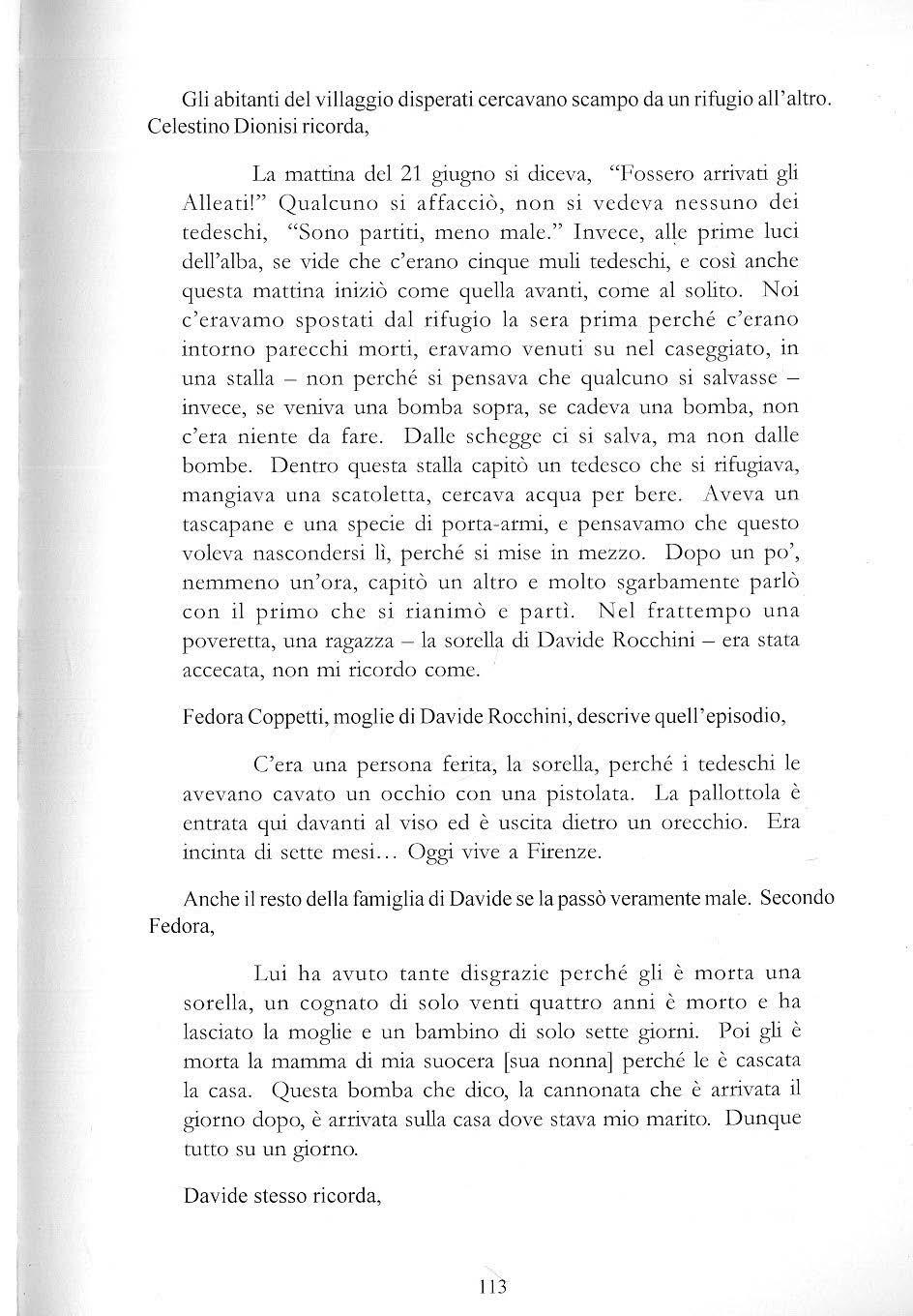 Gli abitanti del villaggio disperati cercavano scampo da un rifugio all'altro. Celestino Dionisi ricorda,

La mattina del 21 giugno si diceva, "Fossero arrivati gli Alleati!" Qualcuno si affacciò, non si vedeva nessuno dei tedeschi, "Sono partiti, meno male." Invece, alle prime luci dell'alba, se vide che c'erano cinque muli tedeschi, e così anche questa mattina iniziò come quella avanti, come al solito. Noi c'eravamo spostati dal rifugio la sera prima perché c'erano intorno parecchi morti, eravamo venuti su nel caseggiato, in una stalla – non perché si pensava che qualcuno si salvasse – invece, se veniva una bomba sopra, se cadeva una bomba, non c'era niente da fare. Dalle schegge ci si salva, ma non dalle bombe. Dentro questa stalla capitò un tedesco che si rifugiava, mangiava una scatoletta, cercava acqua per bere. Aveva un tascapane e una specie di porta-armi, e pensavamo che questo voleva nascondersi lì, perché si mise in mezzo. Dopo un po', nemmeno un'ora, capitò un altro e molto sgarbamente parlò con il primo che si rianimò e partì. Nel frattempo una poveretta, una ragazza – la sorella di Davide Rocchini – era stata accecata, non mi ricordo come.

Fedora Coppetti, moglie di Davide Rocchini, descrive quell'episodio,

C'era una persona ferita, la sorella, perché i tedeschi le avevano cavato un occhio con una pistolata. La pallottola è entrata qui davanti al viso ed è uscita dietro un orecchio. Era incinta di sette mesi... Oggi vive a Firenze.

Anche il resto della famiglia di Davide se la passò veramente male. Secondo Fedora,

Lui ha avuto tante disgrazie perché gli è morta una sorella, un cognato di solo venti quattro anni è morto e ha lasciato la moglie e un bambino di solo sette giorni. Poi gli è morta la mamma di mia suocera [sua nonna] perché le è cascata la casa. Questa bomba che dico, la cannonata che è arrivata il giorno dopo, è arrivata sulla casa dove stava mio marito. Dunque tutto su un giorno.

Davide stesso ricorda,

113